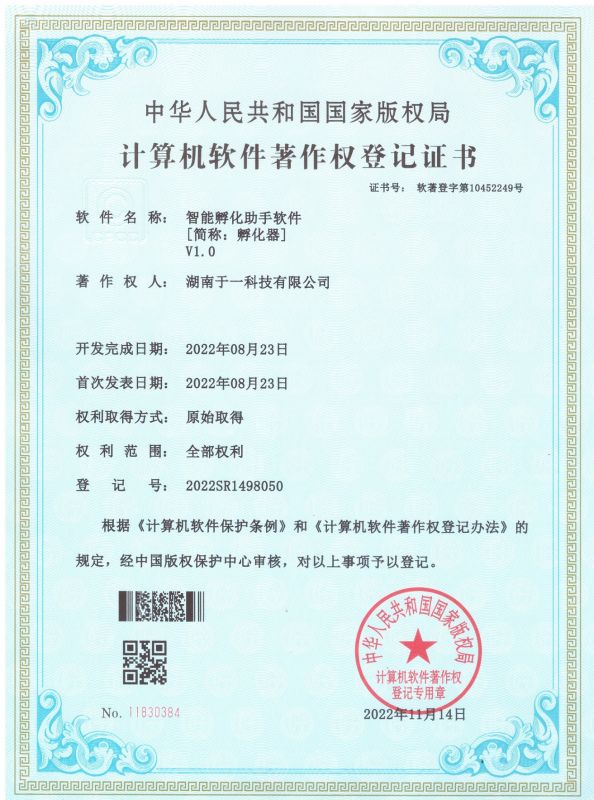 中华人民共和国国家版权局

计算机软件著作权登记证书

证书号： 软著登字第10452249号

软件名称： 智能孵化助手软件
[简称：孵化器]
V1.0

著作权人： 湖南于一科技有限公司

开发完成日期： 2022年08月23日

首次发表日期： 2022年08月23日

权利取得方式： 原始取得

权利范围： 全部权利

登记号： 2022SR1498050

根据《计算机软件保护条例》和《计算机软件著作权登记办法》的规定，经中国版权保护中心审核，对以上事项予以登记。

中华人民共和国国家版权局
计算机软件著作权
登记专用章

No. 11830384

2022年11月14日